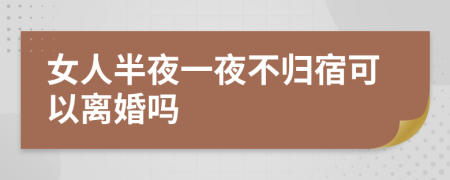 女人半夜一夜不归宿可以离婚吗